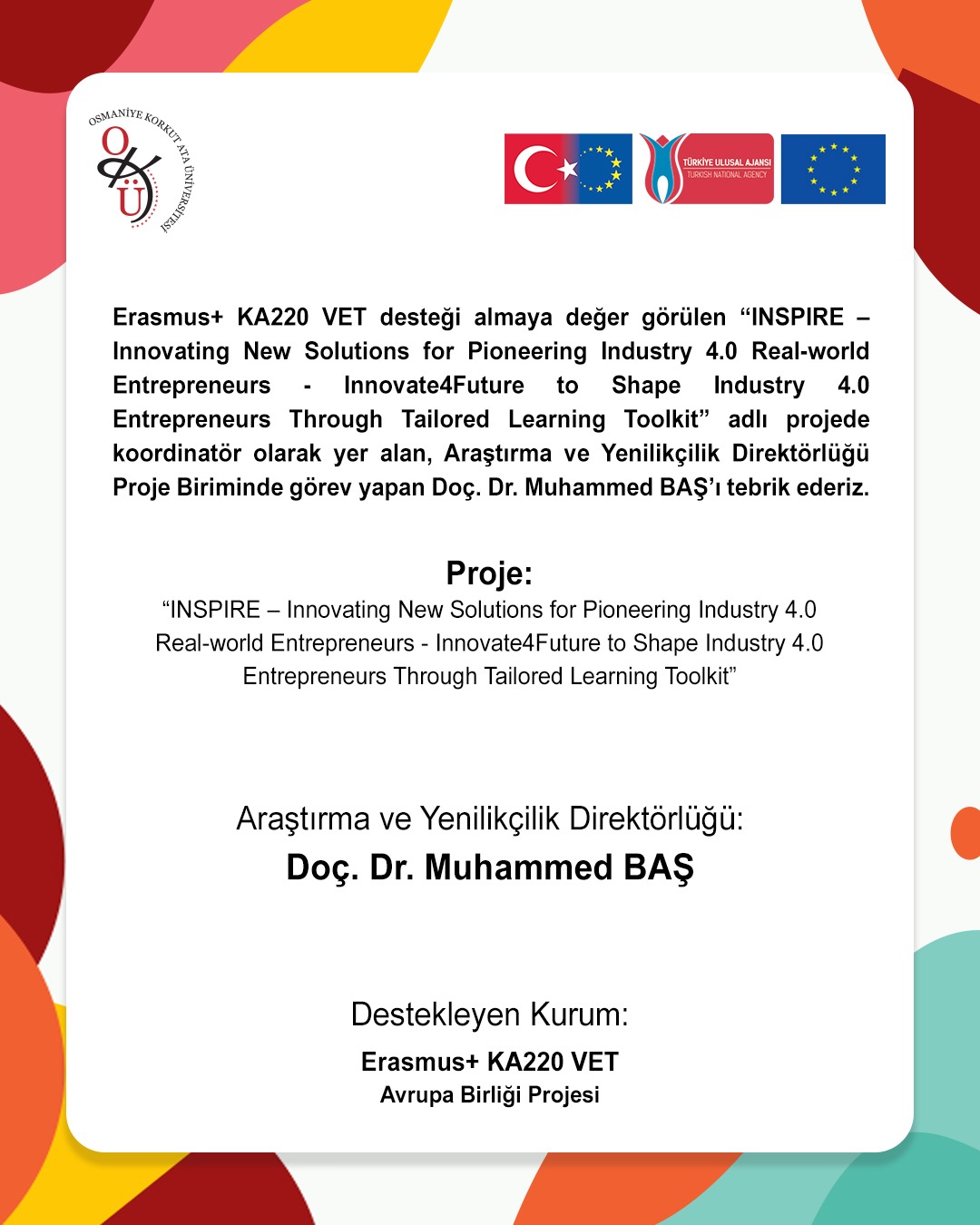 OSMANİYE KORKUT ATA ÜNİVERSİTESİ

OKÜ

TÜRKİYE ULUSAL AJANSI
TURKISH NATIONAL AGENCY

Erasmus+ KA220 VET desteği almaya değer görülen “INSPIRE – Innovating New Solutions for Pioneering Industry 4.0 Real-world Entrepreneurs - Innovate4Future to Shape Industry 4.0 Entrepreneurs Through Tailored Learning Toolkit” adlı projede koordinatör olarak yer alan, Araştırma ve Yenilikçilik Direktörlüğü Proje Biriminde görev yapan Doç. Dr. Muhammed BAŞ’ı tebrik ederiz.

Proje:
“INSPIRE – Innovating New Solutions for Pioneering Industry 4.0 Real-world Entrepreneurs - Innovate4Future to Shape Industry 4.0 Entrepreneurs Through Tailored Learning Toolkit”

Araştırma ve Yenilikçilik Direktörlüğü:
Doç. Dr. Muhammed BAŞ

Destekleyen Kurum:
Erasmus+ KA220 VET
Avrupa Birliği Projesi